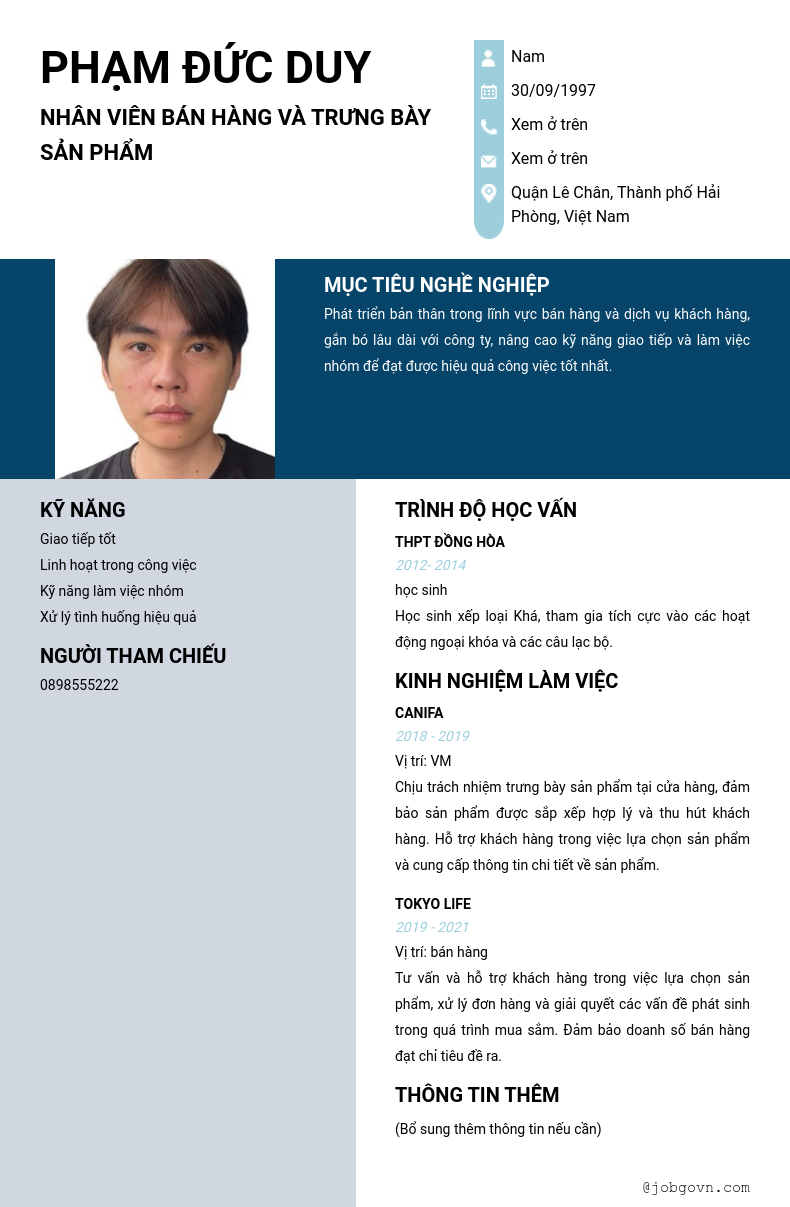 PHẠM ĐỨC DUY

NHÂN VIÊN BÁN HÀNG VÀ TRƯNG BÀY SẢN PHẨM

Nam

30/09/1997

Xem ở trên

Xem ở trên

Quận Lê Chân, Thành phố Hải Phòng, Việt Nam

MỤC TIÊU NGHỀ NGHIỆP

Phát triển bản thân trong lĩnh vực bán hàng và dịch vụ khách hàng, gắn bó lâu dài với công ty, nâng cao kỹ năng giao tiếp và làm việc nhóm để đạt được hiệu quả công việc tốt nhất.

KỸ NĂNG

Giao tiếp tốt

Linh hoạt trong công việc

Kỹ năng làm việc nhóm

Xử lý tình huống hiệu quả

NGƯỜI THAM CHIẾU

0898555222

TRÌNH ĐỘ HỌC VẤN

THPT ĐỒNG HÒA

2012- 2014

học sinh

Học sinh xếp loại Khá, tham gia tích cực vào các hoạt động ngoại khóa và các câu lạc bộ.

KINH NGHIỆM LÀM VIỆC

CANIFA

2018 - 2019

Vị trí: VM

Chịu trách nhiệm trưng bày sản phẩm tại cửa hàng, đảm bảo sản phẩm được sắp xếp hợp lý và thu hút khách hàng. Hỗ trợ khách hàng trong việc lựa chọn sản phẩm và cung cấp thông tin chi tiết về sản phẩm.

TOKYO LIFE

2019 - 2021

Vị trí: bán hàng

Tư vấn và hỗ trợ khách hàng trong việc lựa chọn sản phẩm, xử lý đơn hàng và giải quyết các vấn đề phát sinh trong quá trình mua sắm. Đảm bảo doanh số bán hàng đạt chỉ tiêu đề ra.

THÔNG TIN THÊM

(Bổ sung thêm thông tin nếu cần)

@jobgovn.com